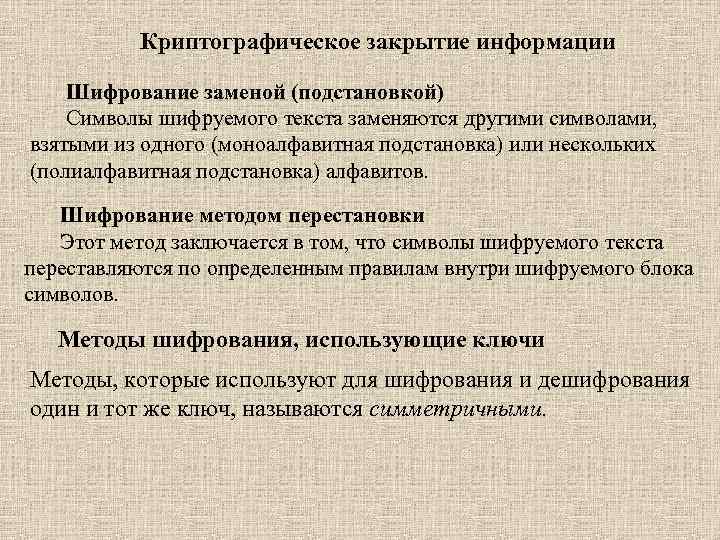 Криптографическое закрытие информации

Шифрование заменой (подстановкой)

Символы шифруемого текста заменяются другими символами, взятыми из одного (моноалфавитная подстановка) или нескольких (полиалфавитная подстановка) алфавитов.

Шифрование методом перестановки

Этот метод заключается в том, что символы шифруемого текста переставляются по определенным правилам внутри шифруемого блока символов.

Методы шифрования, использующие ключи

Методы, которые используют для шифрования и дешифрования один и тот же ключ, называются симметричными.